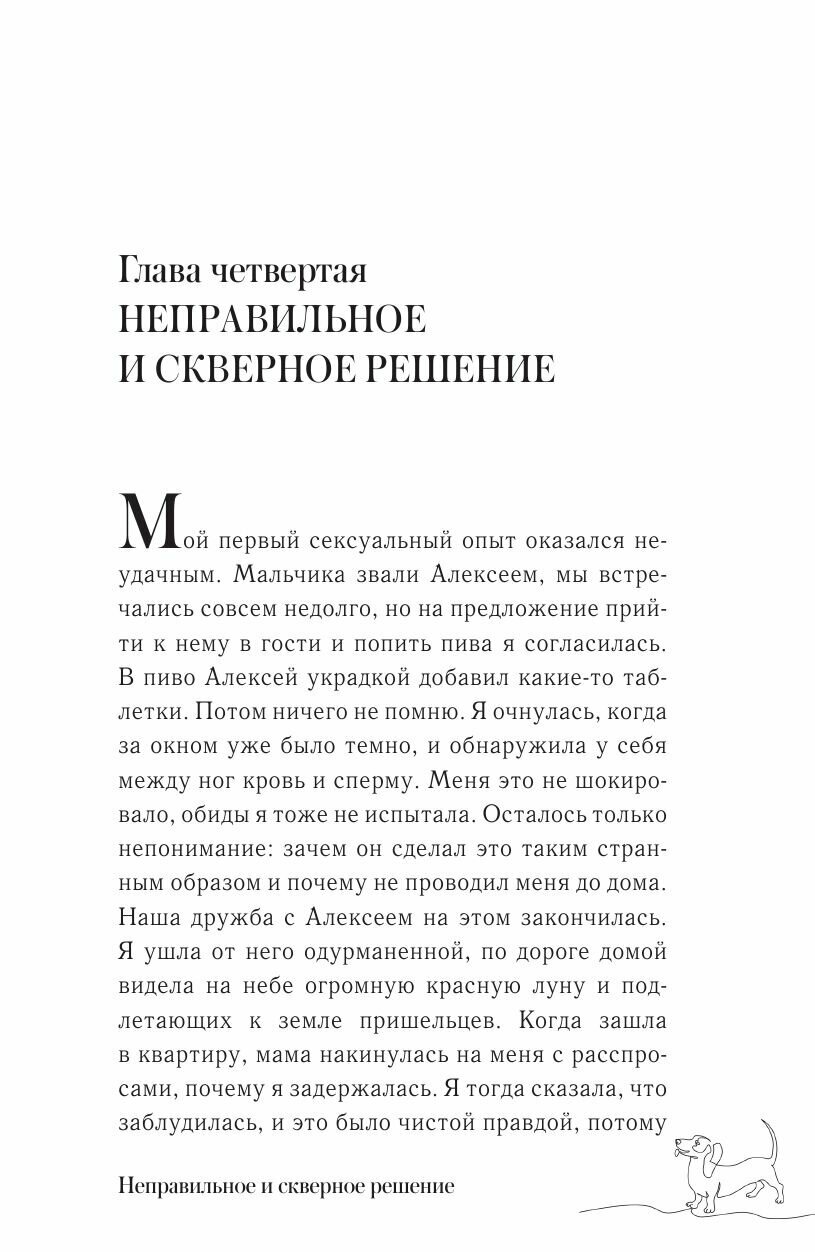 Глава четвертая
НЕПРАВИЛЬНОЕ
И СКВЕРНОЕ РЕШЕНИЕ

Мой первый сексуальный опыт оказался неудачным. Мальчика звали Алексеем, мы встречались совсем недолго, но на предложение прийти к нему в гости и попить пива я согласилась. В пиво Алексей украдкой добавил какие-то таблетки. Потом ничего не помню. Я очнулась, когда за окном уже было темно, и обнаружила у себя между ног кровь и сперму. Меня это не шокировало, обиды я тоже не испытала. Осталось только непонимание: зачем он сделал это таким странным образом и почему не проводил меня до дома. Наша дружба с Алексеем на этом закончилась. Я ушла от него одурманенной, по дороге домой видела на небе огромную красную луну и подлетающих к земле пришельцев. Когда зашла в квартиру, мама накинулась на меня с расспросами, почему я задержалась. Я тогда сказала, что заблудилась, и это было чистой правдой, потому

Неправильное и скверное решение